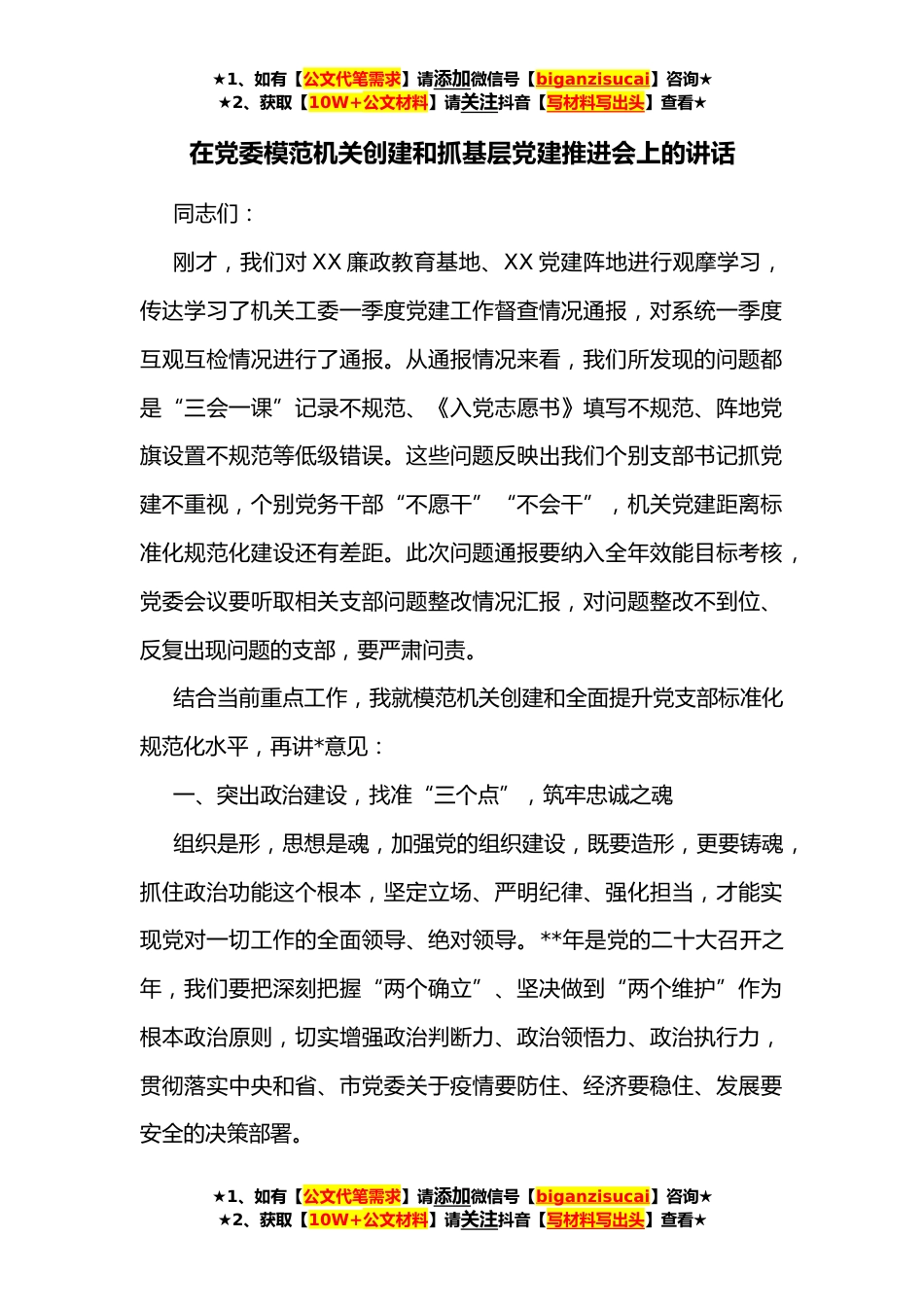 ★1、如有【公文代笔需求】请添加微信号【biganzisucai】咨询★
★2、获取【10W+公文材料】请关注抖音【写材料写出头】查看★

在党委模范机关创建和抓基层党建推进会上的讲话

同志们：

刚才，我们对XX廉政教育基地、XX党建阵地进行观摩学习，传达学习了机关工委一季度党建工作督查情况通报，对系统一季度互观互检情况进行了通报。从通报情况来看，我们所发现的问题都是“三会一课”记录不规范、《入党志愿书》填写不规范、阵地党旗设置不规范等低级错误。这些问题反映出我们个别支部书记抓党建不重视，个别党务干部“不愿干”“不会干”，机关党建距离标准化规范化建设还有差距。此次问题通报要纳入全年效能目标考核，党委会议要听取相关支部问题整改情况汇报，对问题整改不到位、反复出现问题的支部，要严肃问责。

结合当前重点工作，我就模范机关创建和全面提升党支部标准化规范化水平，再讲*意见：

一、突出政治建设，找准“三个点”，筑牢忠诚之魂

组织是形，思想是魂，加强党的组织建设，既要造形，更要铸魂，抓住政治功能这个根本，坚定立场、严明纪律、强化担当，才能实现党对一切工作的全面领导、绝对领导。**年是党的二十大召开之年，我们要把深刻把握“两个确立”、坚决做到“两个维护”作为根本政治原则，切实增强政治判断力、政治领悟力、政治执行力，贯彻落实中央和省、市党委关于疫情要防住、经济要稳住、发展要安全的决策部署。

★1、如有【公文代笔需求】请添加微信号【biganzisucai】咨询★
★2、获取【10W+公文材料】请关注抖音【写材料写出头】查看★